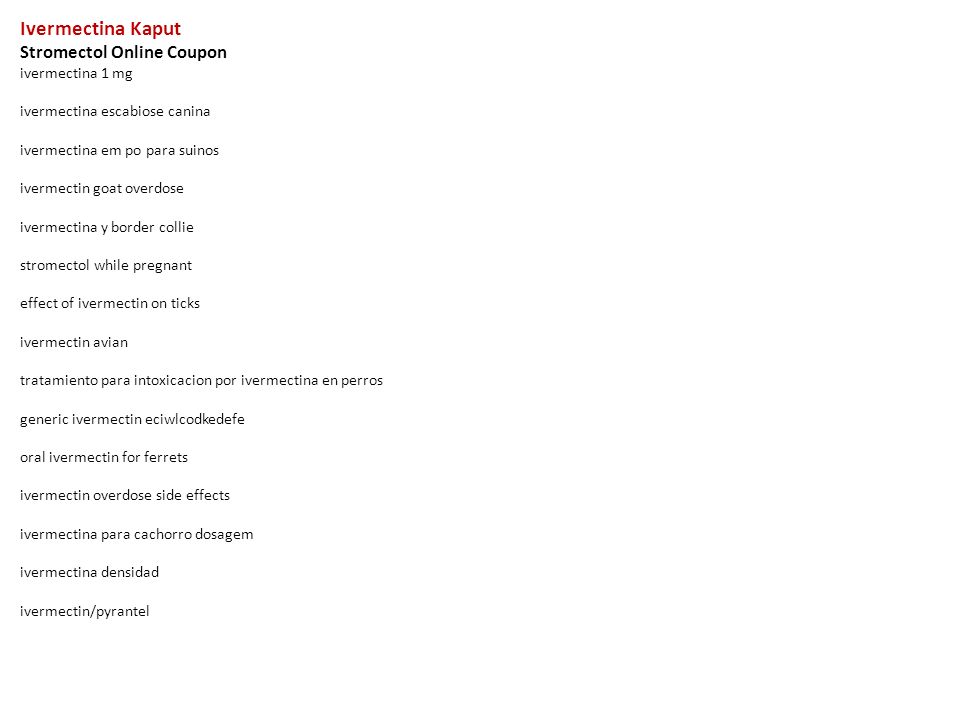 Ivermectina Kaput
Stromectol Online Coupon
ivermectina 1 mg

ivermectina escabiose canina

ivermectina em po para suinos

ivermectin goat overdose

ivermectina y border collie

stromectol while pregnant

effect of ivermectin on ticks

ivermectin avian

tratamiento para intoxicacion por ivermectina en perros

generic ivermectin eciwlcodkedefe

oral ivermectin for ferrets

ivermectin overdose side effects

ivermectina para cachorro dosagem

ivermectina densidad

ivermectin/pyrantel